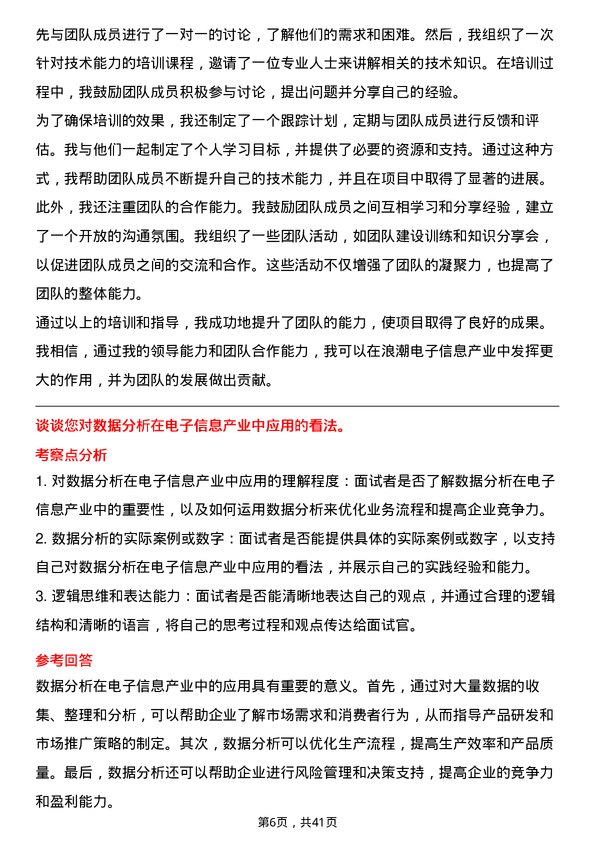 先与团队成员进行了一对一的讨论，了解他们的需求和困难。然后，我组织了一次针对技术能力的培训课程，邀请了一位专业人士来讲解相关的技术知识。在培训过程中，我鼓励团队成员积极参与讨论，提出问题并分享自己的经验。

为了确保培训的效果，我还制定了一个跟踪计划，定期与团队成员进行反馈和评估。我与他们一起制定了个人学习目标，并提供了必要的资源和支持。通过这种方式，我帮助团队成员不断提升自己的技术能力，并且在项目中取得了显著的进展。

此外，我还注重团队的合作能力。我鼓励团队成员之间互相学习和分享经验，建立了一个开放的沟通氛围。我组织了一些团队活动，如团队建设训练和知识分享会，以促进团队成员之间的交流和合作。这些活动不仅增强了团队的凝聚力，也提高了团队的整体能力。

通过以上的培训和指导，我成功地提升了团队的能力，使项目取得了良好的成果。我相信，通过我的领导能力和团队合作能力，我可以在浪潮电子信息产业中发挥更大的作用，并为团队的发展做出贡献。

谈谈您对数据分析在电子信息产业中应用的看法。

考察点分析

1. 对数据分析在电子信息产业中应用的理解程度：面试者是否了解数据分析在电子信息产业中的重要性，以及如何运用数据分析来优化业务流程和提高企业竞争力。

2. 数据分析的实际案例或数字：面试者是否能提供具体的实际案例或数字，以支持自己对数据分析在电子信息产业中应用的看法，并展示自己的实践经验和能力。

3. 逻辑思维和表达能力：面试者是否能清晰地表达自己的观点，并通过合理的逻辑结构和清晰的语言，将自己的思考过程和观点传达给面试官。

参考回答

数据分析在电子信息产业中的应用具有重要的意义。首先，通过对大量数据的收集、整理和分析，可以帮助企业了解市场需求和消费者行为，从而指导产品研发和市场推广策略的制定。其次，数据分析可以优化生产流程，提高生产效率和产品质量。最后，数据分析还可以帮助企业进行风险管理和决策支持，提高企业的竞争力和盈利能力。

第6页，共41页